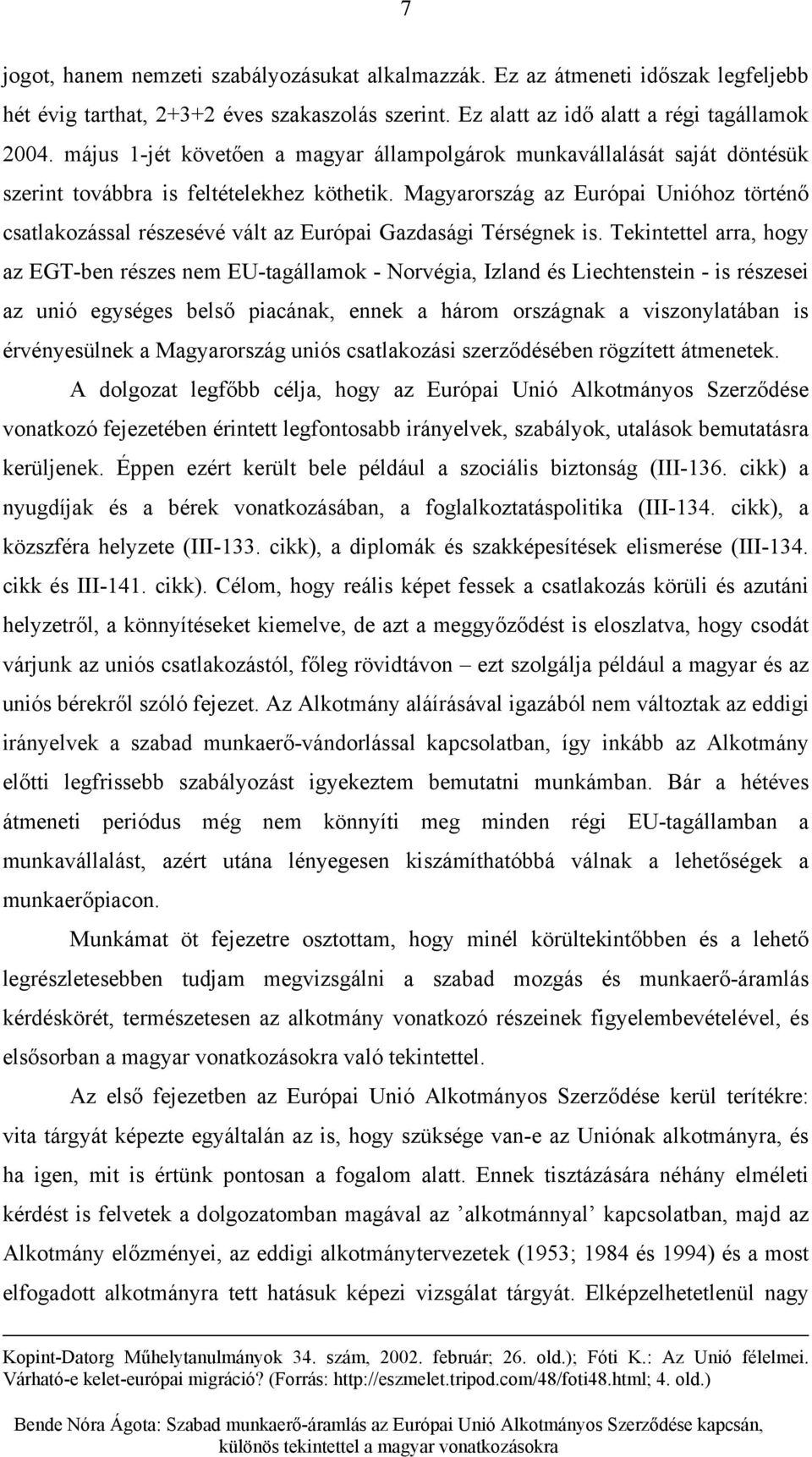 7

jogot, hanem nemzeti szabályozásukat alkalmazzák. Ez az átmeneti időszak legfeljebb hét évig tarthat, 2+3+2 éves szakaszolás szerint. Ez alatt az idő alatt a régi tagállamok 2004. május 1-jét követően a magyar állampolgárok munkavállalását saját döntésük szerint továbbra is feltételekhez köthetik. Magyarország az Európai Unióhoz történő csatlakozással részesévé vált az Európai Gazdasági Térségnek is. Tekintettel arra, hogy az EGT-ben részes nem EU-tagállamok - Norvégia, Izland és Liechtenstein - is részesei az unió egységes belső piacának, ennek a három országnak a viszonylatában is érvényesülnek a Magyarország uniós csatlakozási szerződésében rögzített átmenetek.

A dolgozat legfőbb célja, hogy az Európai Unió Alkotmányos Szerződése vonatkozó fejezetében érintett legfontosabb irányelvek, szabályok, utalások bemutatásra kerüljenek. Éppen ezért került bele például a szociális biztonság (III-136. cikk) a nyugdíjak és a bérek vonatkozásában, a foglalkoztatáspolitika (III-134. cikk), a közszféra helyzete (III-133. cikk), a diplomák és szakképesítések elismerése (III-134. cikk és III-141. cikk). Célom, hogy reális képet fessek a csatlakozás körüli és azutáni helyzetről, a könnyítéseket kiemelve, de azt a meggyőződést is eloszlatva, hogy csodát várjunk az uniós csatlakozástól, főleg rövidtávon – ezt szolgálja például a magyar és az uniós bérekről szóló fejezet. Az Alkotmány aláírásával igazából nem változtak az eddigi irányelvek a szabad munkaerő-vándorlással kapcsolatban, így inkább az Alkotmány előtti legfrissebb szabályozást igyekeztem bemutatni munkámban. Bár a hétéves átmeneti periódus még nem könnyíti meg minden régi EU-tagállamban a munkavállalást, azért utána lényegesen kiszámíthatóbbá válnak a lehetőségek a munkaerőpiacon.

Munkámat öt fejezetre osztottam, hogy minél körültekintőbben és a lehető legrészletesebben tudjam megvizsgálni a szabad mozgás és munkaerő-áramlás kérdéskörét, természetesen az alkotmány vonatkozó részeinek figyelembevételével, és elsősorban a magyar vonatkozásokra való tekintettel.

Az első fejezetben az Európai Unió Alkotmányos Szerződése kerül terítékre: vita tárgyát képezte egyáltalán az is, hogy szüksége van-e az Uniónak alkotmányra, és ha igen, mit is értünk pontosan a fogalom alatt. Ennek tisztázására néhány elméleti kérdést is felvetek a dolgozatomban magával az ’alkotmánnyal’ kapcsolatban, majd az Alkotmány előzményei, az eddigi alkotmánytervezetek (1953; 1984 és 1994) és a most elfogadott alkotmányra tett hatásuk képezi vizsgálat tárgyát. Elképzelhetetlenül nagy

Kopint-Datorg Műhelytanulmányok 34. szám, 2002. február; 26. old.); Fóti K.: Az Unió félelmei. Várható-e kelet-európai migráció? (Forrás: http://eszmelet.tripod.com/48/foti48.html; 4. old.)

Bende Nóra Ágota: Szabad munkaerő-áramlás az Európai Unió Alkotmányos Szerződése kapcsán, különös tekintettel a magyar vonatkozásokra